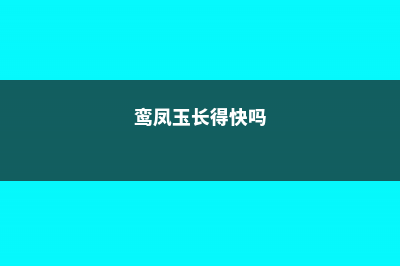 鸾凤玉长得快吗